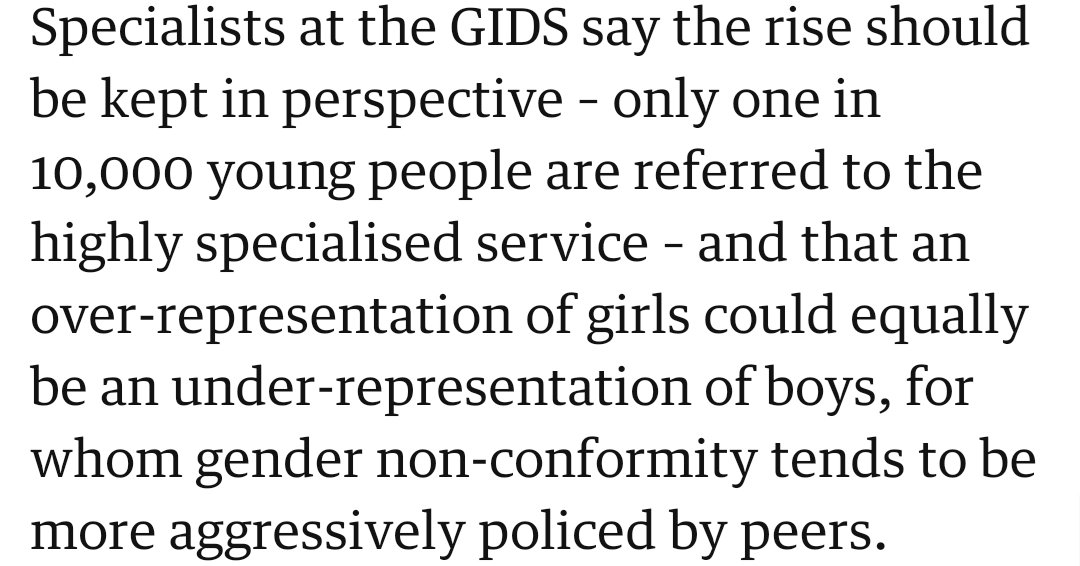 Specialists at the GIDS say the rise should be kept in perspective - only one in 10,000 young people are referred to the highly specialised service - and that an over-representation of girls could equally be an under-representation of boys, for whom gender non-conformity tends to be more aggressively policed by peers.